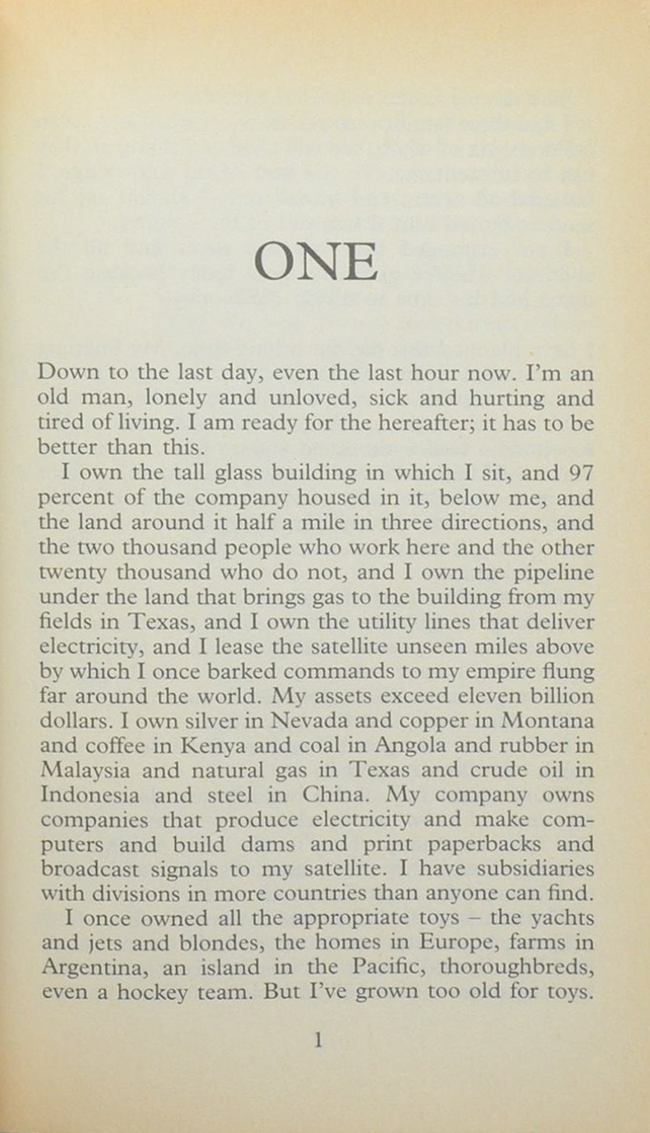 ONE

Down to the last day, even the last hour now. I'm an old man, lonely and unloved, sick and hurting and tired of living. I am ready for the hereafter; it has to be better than this.

I own the tall glass building in which I sit, and 97 percent of the company housed in it, below me, and the land around it half a mile in three directions, and the two thousand people who work here and the other twenty thousand who do not, and I own the pipeline under the land that brings gas to the building from my fields in Texas, and I own the utility lines that deliver electricity, and I lease the satellite unseen miles above by which I once barked commands to my empire flung far around the world. My assets exceed eleven billion dollars. I own silver in Nevada and copper in Montana and coffee in Kenya and coal in Angola and rubber in Malaysia and natural gas in Texas and crude oil in Indonesia and steel in China. My company owns companies that produce electricity and make computers and build dams and print paperbacks and broadcast signals to my satellite. I have subsidiaries with divisions in more countries than anyone can find.

I once owned all the appropriate toys – the yachts and jets and blondes, the homes in Europe, farms in Argentina, an island in the Pacific, thoroughbreds, even a hockey team. But I've grown too old for toys.

1